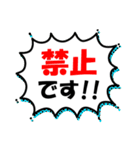 禁止
です!!